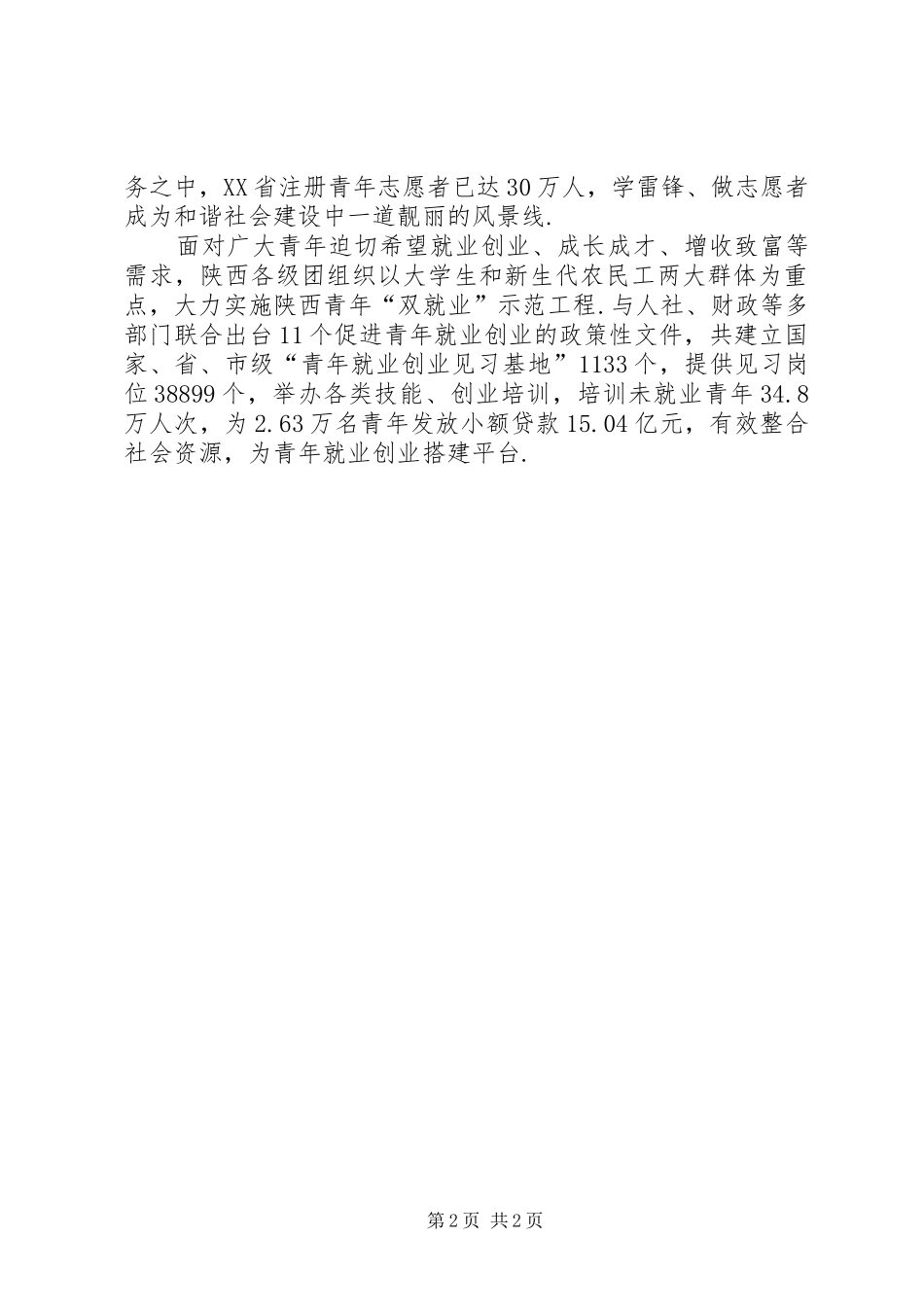 务之中，XX省注册青年志愿者已达30万人，学雷锋、做志愿者成为和谐社会建设中一道靓丽的风景线.

面对广大青年迫切希望就业创业、成长成才、增收致富等需求，陕西各级团组织以大学生和新生代农民工两大群体为重点，大力实施陕西青年“双就业”示范工程.与人社、财政等多部门联合出台11个促进青年就业创业的政策性文件，共建立国家、省、市级“青年就业创业见习基地”1133个，提供见习岗位38899个，举办各类技能、创业培训，培训未就业青年34.8万人次，为2.63万名青年发放小额贷款15.04亿元，有效整合社会资源，为青年就业创业搭建平台.

第2页 共2页